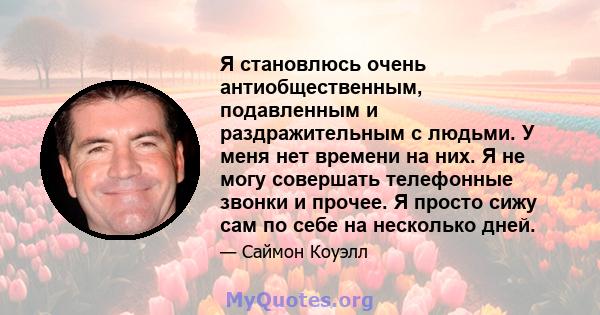 Я становлюсь очень антиобщественным, подавленным и раздражительным с людьми. У меня нет времени на них. Я не могу совершать телефонные звонки и прочее. Я просто сижу сам по себе на несколько дней.

— Саймон Коуэлл

MyQuotes.org